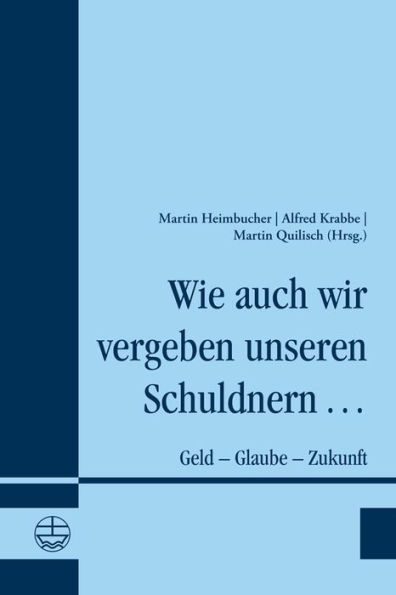 Martin Heimbucher | Alfred Krabbe | Martin Quilisch (Hrsg.)

Wie auch wir vergeben unseren Schuldnern …

Geld – Glaube – Zukunft